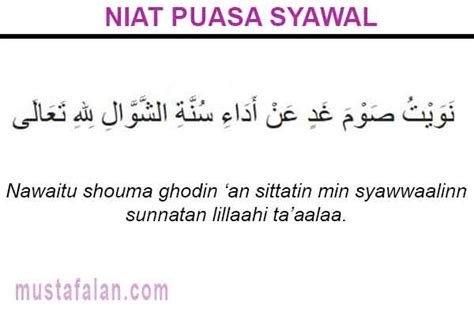 NIAT PUASA SYAWAL

نَوَيْتُ صَوْمَ غَدٍ عَنْ أَدَاءِ سُنَّةِ الشَّوَّالِ لِلهِ تَعَالَى

Nawaitu shouma ghodin ‘an sittatin min syawwaalinn sunnatan lillaahi ta’aalaa.

mustafalan.com